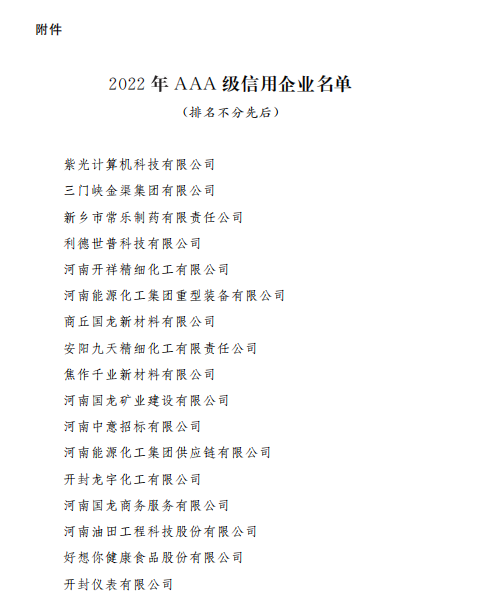 附件

2022 年 AAA 级信用企业名单

（排名不分先后）

紫光计算机科技有限公司

三门峡金渠集团有限公司

新乡市常乐制药有限责任公司

利德世普科技有限公司

河南开祥精细化工有限公司

河南能源化工集团重型装备有限公司

商丘国龙新材料有限公司

安阳九天精细化工有限责任公司

焦作千业新材料有限公司

河南国龙矿业建设有限公司

河南中意招标有限公司

河南能源化工集团供应链有限公司

开封龙宇化工有限公司

河南国龙商务服务有限公司

河南油田工程科技股份有限公司

好想你健康食品股份有限公司

开封仪表有限公司